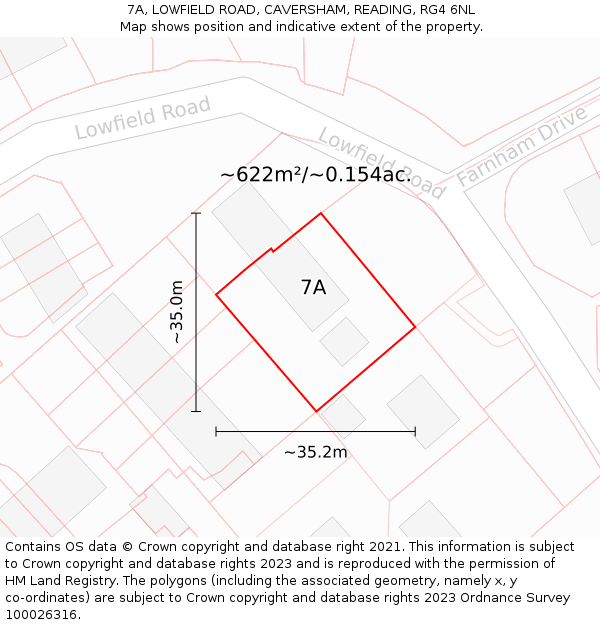 7A, LOWFIELD ROAD, CAVERSHAM, READING, RG4 6NL
Map shows position and indicative extent of the property.

Lowfield Road

Lowfield Road

Farnham Drive

~622m²/~0.154ac.

7A

~35.0m

~35.2m

Contains OS data © Crown copyright and database right 2021. This information is subject to Crown copyright and database rights 2023 and is reproduced with the permission of HM Land Registry. The polygons (including the associated geometry, namely x, y co-ordinates) are subject to Crown copyright and database rights 2023 Ordnance Survey 100026316.